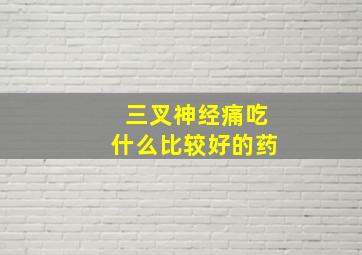 三叉神经痛吃
什么比较好的药